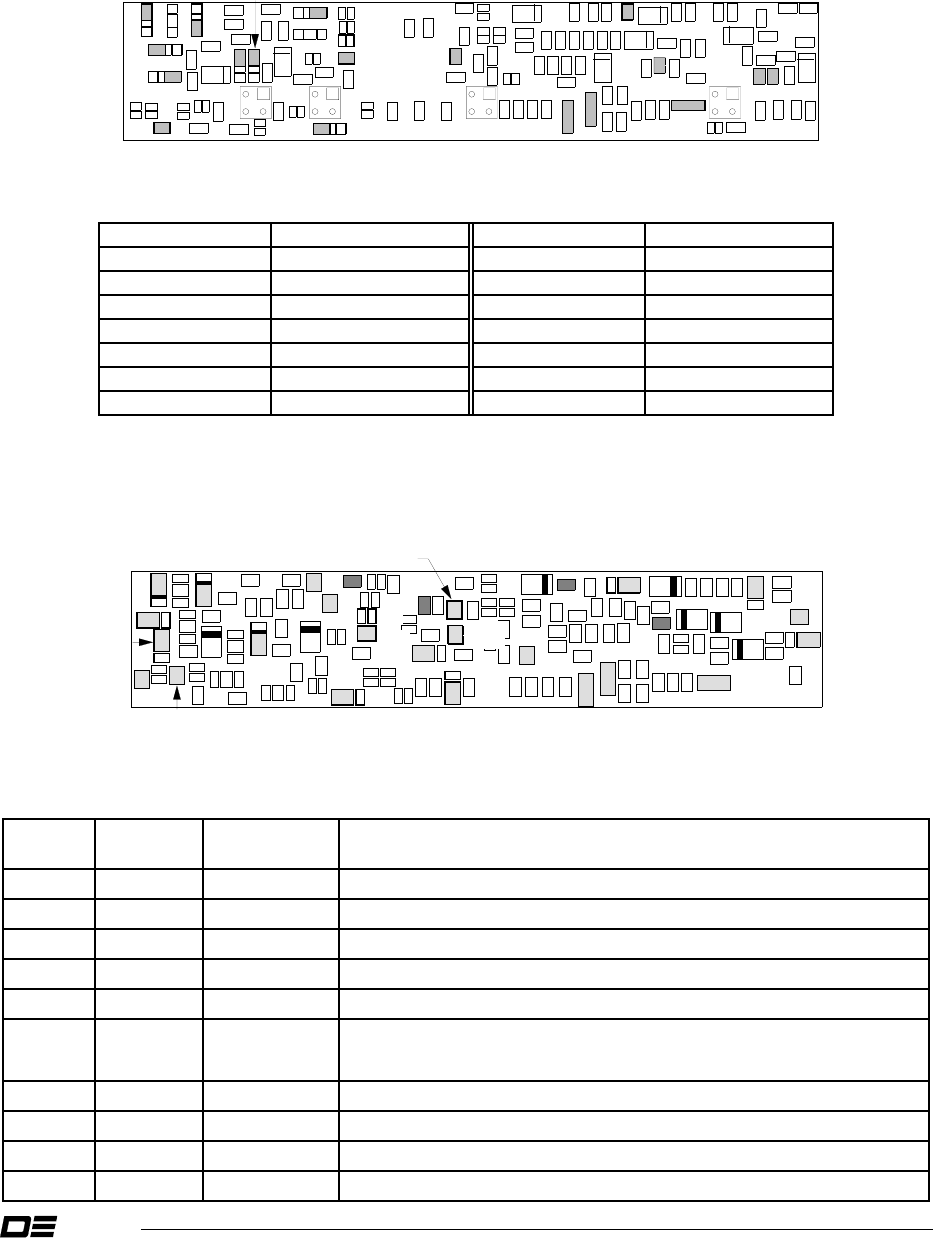 DE